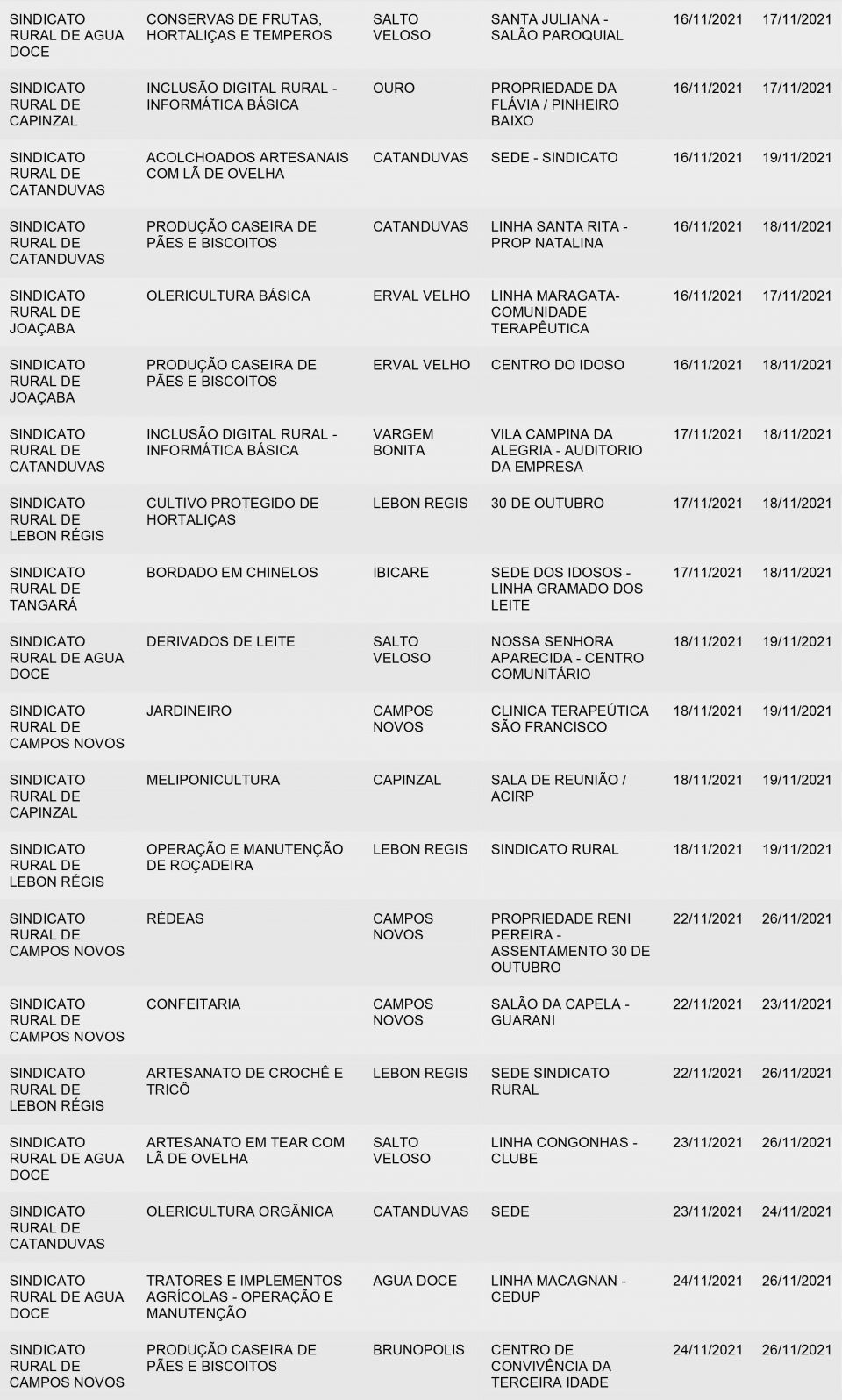 | | | | | | |
|---|---|---|---|---|---|
| SINDICATO RURAL DE AGUA DOCE | CONSERVAS DE FRUTAS, HORTALIÇAS E TEMPEROS | SALTO VELOSO | SANTA JULIANA - SALÃO PAROQUIAL | 16/11/2021 | 17/11/2021 |
| SINDICATO RURAL DE CAPINZAL | INCLUSÃO DIGITAL RURAL - INFORMÁTICA BÁSICA | OURO | PROPRIEDADE DA FLÁVIA / PINHEIRO BAIXO | 16/11/2021 | 17/11/2021 |
| SINDICATO RURAL DE CATANDUVAS | ACOLCHOADOS ARTESANAIS COM LÃ DE OVELHA | CATANDUVAS | SEDE - SINDICATO | 16/11/2021 | 19/11/2021 |
| SINDICATO RURAL DE CATANDUVAS | PRODUÇÃO CASEIRA DE PÃES E BISCOITOS | CATANDUVAS | LINHA SANTA RITA - PROP NATALINA | 16/11/2021 | 18/11/2021 |
| SINDICATO RURAL DE JOAÇABA | OLERICULTURA BÁSICA | ERVAL VELHO | LINHA MARAGATA- COMUNIDADE TERAPÊUTICA | 16/11/2021 | 17/11/2021 |
| SINDICATO RURAL DE JOAÇABA | PRODUÇÃO CASEIRA DE PÃES E BISCOITOS | ERVAL VELHO | CENTRO DO IDOSO | 16/11/2021 | 18/11/2021 |
| SINDICATO RURAL DE CATANDUVAS | INCLUSÃO DIGITAL RURAL - INFORMÁTICA BÁSICA | VARGEM BONITA | VILA CAMPINA DA ALEGRIA - AUDITORIO DA EMPRESA | 17/11/2021 | 18/11/2021 |
| SINDICATO RURAL DE LEBON RÉGIS | CULTIVO PROTEGIDO DE HORTALIÇAS | LEBON REGIS | 30 DE OUTUBRO | 17/11/2021 | 18/11/2021 |
| SINDICATO RURAL DE TANGARÁ | BORDADO EM CHINELOS | IBICARE | SEDE DOS IDOSOS - LINHA GRAMADO DOS LEITE | 17/11/2021 | 18/11/2021 |
| SINDICATO RURAL DE AGUA DOCE | DERIVADOS DE LEITE | SALTO VELOSO | NOSSA SENHORA APARECIDA - CENTRO COMUNITÁRIO | 18/11/2021 | 19/11/2021 |
| SINDICATO RURAL DE CAMPOS NOVOS | JARDINEIRO | CAMPOS NOVOS | CLINICA TERAPEÚTICA SÃO FRANCISCO | 18/11/2021 | 19/11/2021 |
| SINDICATO RURAL DE CAPINZAL | MELIPONICULTURA | CAPINZAL | SALA DE REUNIÃO / ACIRP | 18/11/2021 | 19/11/2021 |
| SINDICATO RURAL DE LEBON RÉGIS | OPERAÇÃO E MANUTENÇÃO DE ROÇADEIRA | LEBON REGIS | SINDICATO RURAL | 18/11/2021 | 19/11/2021 |
| SINDICATO RURAL DE CAMPOS NOVOS | RÉDEAS | CAMPOS NOVOS | PROPRIEDADE RENI PEREIRA - ASSENTAMENTO 30 DE OUTUBRO | 22/11/2021 | 26/11/2021 |
| SINDICATO RURAL DE CAMPOS NOVOS | CONFEITARIA | CAMPOS NOVOS | SALÃO DA CAPELA - GUARANI | 22/11/2021 | 23/11/2021 |
| SINDICATO RURAL DE LEBON RÉGIS | ARTESANATO DE CROCHÊ E TRICÔ | LEBON REGIS | SEDE SINDICATO RURAL | 22/11/2021 | 26/11/2021 |
| SINDICATO RURAL DE AGUA DOCE | ARTESANATO EM TEAR COM LÃ DE OVELHA | SALTO VELOSO | LINHA CONGONHAS - CLUBE | 23/11/2021 | 26/11/2021 |
| SINDICATO RURAL DE CATANDUVAS | OLERICULTURA ORGÂNICA | CATANDUVAS | SEDE | 23/11/2021 | 24/11/2021 |
| SINDICATO RURAL DE AGUA DOCE | TRATORES E IMPLEMENTOS AGRÍCOLAS - OPERAÇÃO E MANUTENÇÃO | AGUA DOCE | LINHA MACAGNAN - CEDUP | 24/11/2021 | 26/11/2021 |
| SINDICATO RURAL DE CAMPOS NOVOS | PRODUÇÃO CASEIRA DE PÃES E BISCOITOS | BRUNOPOLIS | CENTRO DE CONVIVÊNCIA DA TERCEIRA IDADE | 24/11/2021 | 26/11/2021 |